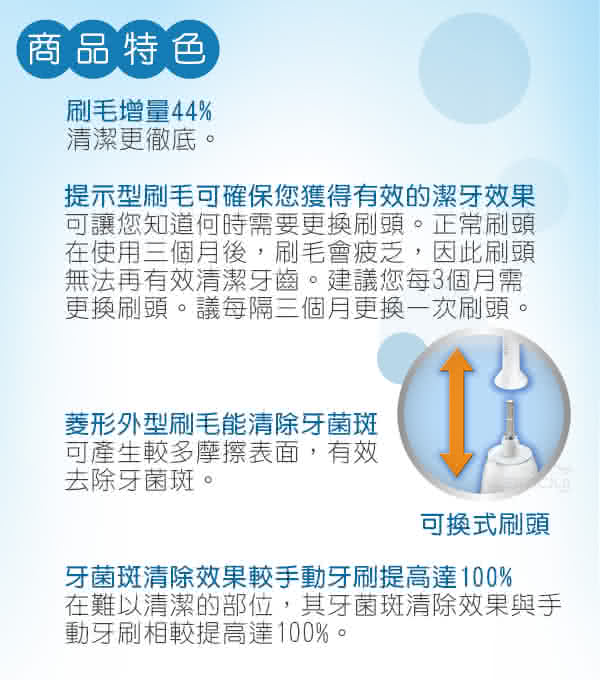 商品特色

刷毛增量44%
清潔更徹底。

提示型刷毛可確保您獲得有效的潔牙效果
可讓您知道何時需要更換刷頭。正常刷頭在使用三個月後，刷毛會疲乏，因此刷頭無法再有效清潔牙齒。建議您每3個月需更換刷頭。議每隔三個月更換一次刷頭。

菱形外型刷毛能清除牙菌斑
可產生較多摩擦表面，有效去除牙菌斑。

可換式刷頭

牙菌斑清除效果較手動牙刷提高達100%
在難以清潔的部位，其牙菌斑清除效果與手動牙刷相較提高達100%。